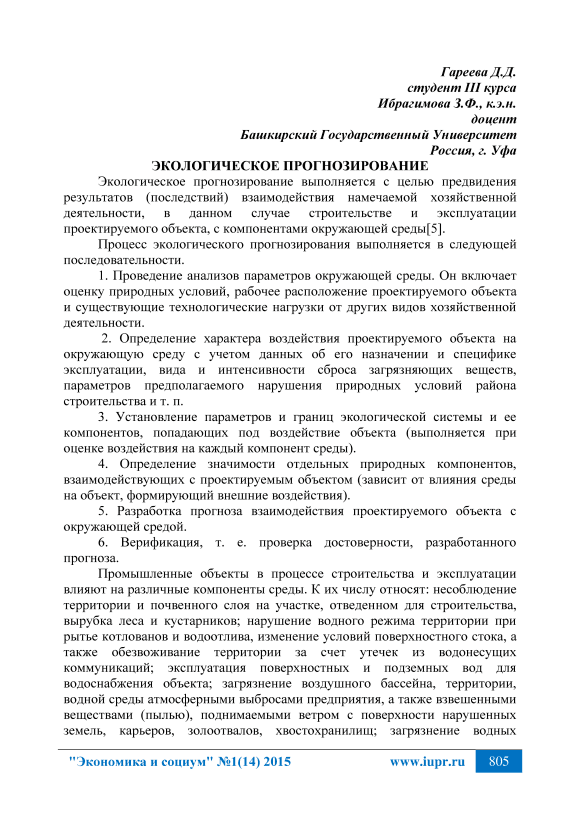 Гареева Д.Д.
студент III курса
Ибрагимова З.Ф., к.э.н.
доцент
Башкирский Государственный Университет
Россия, г. Уфа

ЭКОЛОГИЧЕСКОЕ ПРОГНОЗИРОВАНИЕ

Экологическое прогнозирование выполняется с целью предвидения результатов (последствий) взаимодействия намечаемой хозяйственной деятельности, в данном случае строительстве и эксплуатации проектируемого объекта, с компонентами окружающей среды[5].

Процесс экологического прогнозирования выполняется в следующей последовательности.

1. Проведение анализов параметров окружающей среды. Он включает оценку природных условий, рабочее расположение проектируемого объекта и существующие технологические нагрузки от других видов хозяйственной деятельности.

2. Определение характера воздействия проектируемого объекта на окружающую среду с учетом данных об его назначении и специфике эксплуатации, вида и интенсивности сброса загрязняющих веществ, параметров предполагаемого нарушения природных условий района строительства и т. п.

3. Установление параметров и границ экологической системы и ее компонентов, попадающих под воздействие объекта (выполняется при оценке воздействия на каждый компонент среды).

4. Определение значимости отдельных природных компонентов, взаимодействующих с проектируемым объектом (зависит от влияния среды на объект, формирующий внешние воздействия).

5. Разработка прогноза взаимодействия проектируемого объекта с окружающей средой.

6. Верификация, т. е. проверка достоверности, разработанного прогноза.

Промышленные объекты в процессе строительства и эксплуатации влияют на различные компоненты среды. К их числу относят: несоблюдение территории и почвенного слоя на участке, отведенном для строительства, вырубка леса и кустарников; нарушение водного режима территории при рытье котлованов и водоотлива, изменение условий поверхностного стока, а также обезвоживание территории за счет утечек из водонесущих коммуникаций; эксплуатация поверхностных и подземных вод для водоснабжения объекта; загрязнение воздушного бассейна, территории, водной среды атмосферными выбросами предприятия, а также взвешенными веществами (пылью), поднимаемыми ветром с поверхности нарушенных земель, карьеров, золоотвалов, хвостохранилищ; загрязнение водных

"Экономика и социум" №1(14) 2015 www.iupr.ru 805